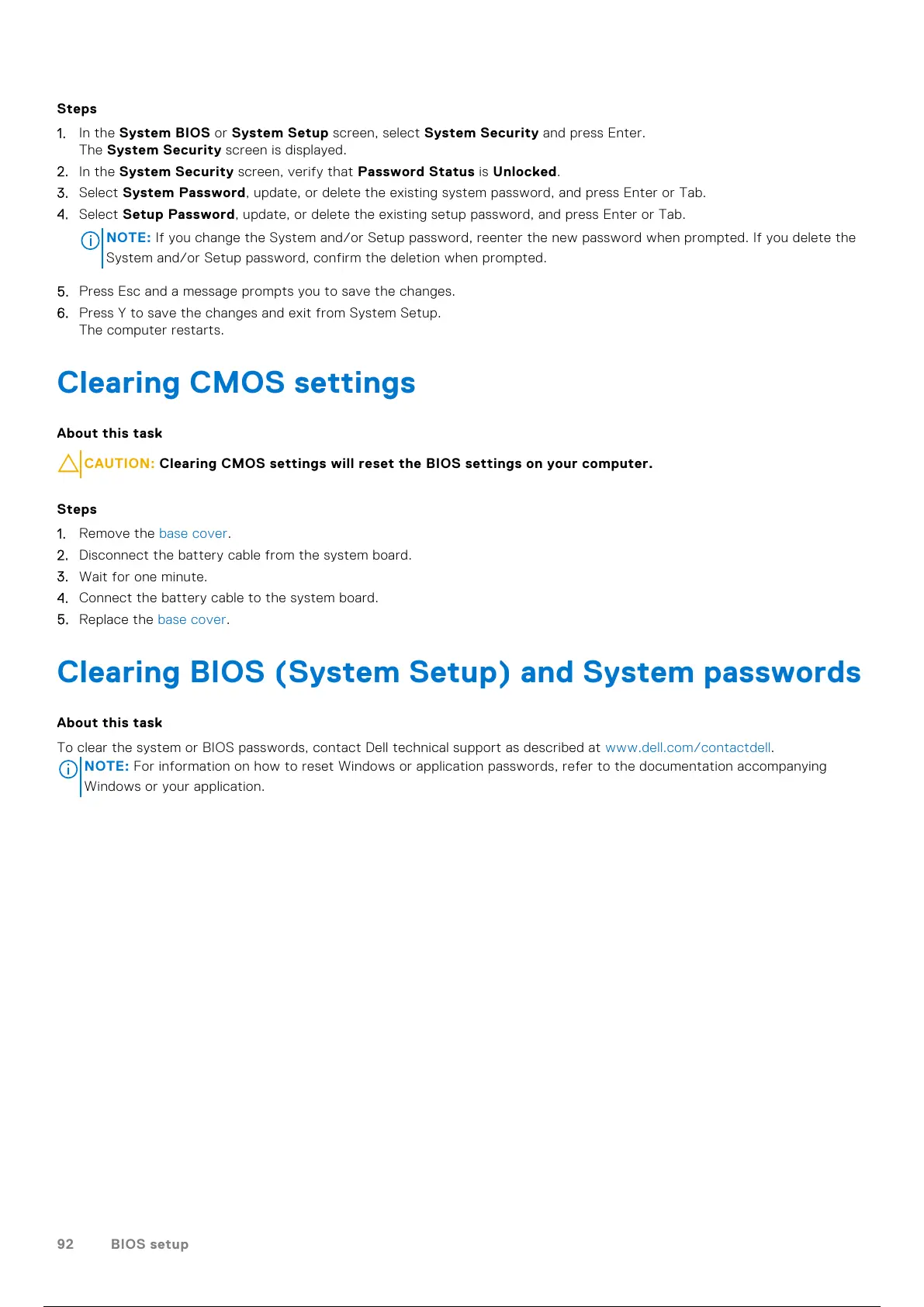 Steps

1. In the System BIOS or System Setup screen, select System Security and press Enter.
The System Security screen is displayed.
2. In the System Security screen, verify that Password Status is Unlocked.
3. Select System Password, update, or delete the existing system password, and press Enter or Tab.
4. Select Setup Password, update, or delete the existing setup password, and press Enter or Tab.

NOTE: If you change the System and/or Setup password, reenter the new password when prompted. If you delete the System and/or Setup password, confirm the deletion when prompted.

5. Press Esc and a message prompts you to save the changes.
6. Press Y to save the changes and exit from System Setup.
The computer restarts.

Clearing CMOS settings

About this task

CAUTION: Clearing CMOS settings will reset the BIOS settings on your computer.

Steps

1. Remove the base cover.
2. Disconnect the battery cable from the system board.
3. Wait for one minute.
4. Connect the battery cable to the system board.
5. Replace the base cover.

Clearing BIOS (System Setup) and System passwords

About this task

To clear the system or BIOS passwords, contact Dell technical support as described at www.dell.com/contactdell.

NOTE: For information on how to reset Windows or application passwords, refer to the documentation accompanying Windows or your application.

92 BIOS setup